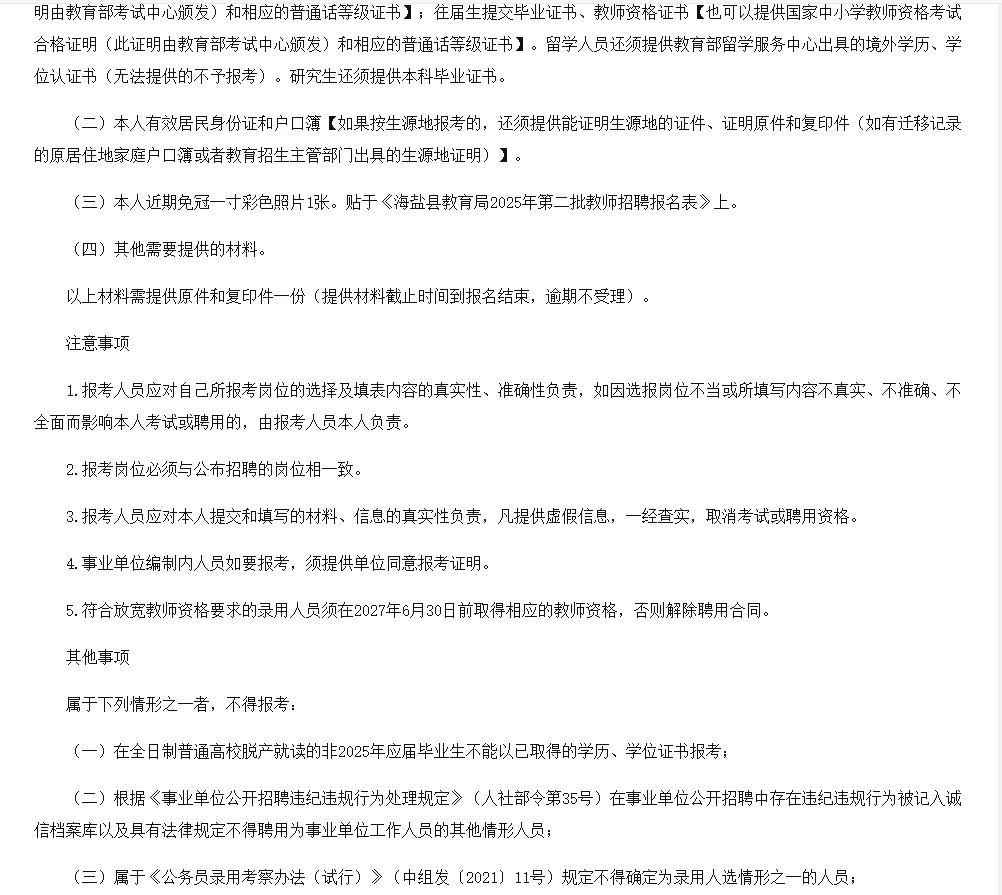 明由教育部考试中心颁发）和相应的普通话等级证书】；往届生提交毕业证书、教师资格证书【也可以提供国家中小学教师资格考试合格证明（此证明由教育部考试中心颁发）和相应的普通话等级证书】。留学人员还须提供教育部留学服务中心出具的境外学历、学位认证书（无法提供的不予报考）。研究生还须提供本科毕业证书。

（二）本人有效居民身份证和户口簿【如果按生源地报考的，还须提供能证明生源地的证件、证明原件和复印件（如有迁移记录的原居住地家庭户口簿或者教育招生主管部门出具的生源地证明）】。

（三）本人近期免冠一寸彩色照片1张。贴于《海盐县教育局2025年第二批教师招聘报名表》上。

（四）其他需要提供的材料。

以上材料需提供原件和复印件一份（提供材料截止时间到报名结束，逾期不受理）。

注意事项

1.报考人员应对自己所报考岗位的选择及填表内容的真实性、准确性负责，如因选报岗位不当或所填写内容不真实、不准确、不全面而影响本人考试或聘用的，由报考人员本人负责。

2.报考岗位必须与公布招聘的岗位相一致。

3.报考人员应对本人提交和填写的材料、信息的真实性负责，凡提供虚假信息，一经查实，取消考试或聘用资格。

4.事业单位编制内人员如要报考，须提供单位同意报考证明。

5.符合放宽教师资格要求的录用人员须在2027年6月30日前取得相应的教师资格，否则解除聘用合同。

其他事项

属于下列情形之一者，不得报考：

（一）在全日制普通高校脱产就读的非2025年应届毕业生不能以已取得的学历、学位证书报考；

（二）根据《事业单位公开招聘违纪违规行为处理规定》（人社部令第35号）在事业单位公开招聘中存在违纪违规行为被记入诚信档案库以及具有法律规定不得聘用为事业单位工作人员的其他情形人员；

（三）属于《公务员录用考察办法（试行）》（中组发〔2021〕11号）规定不得确定为录用人选情形之一的人员；